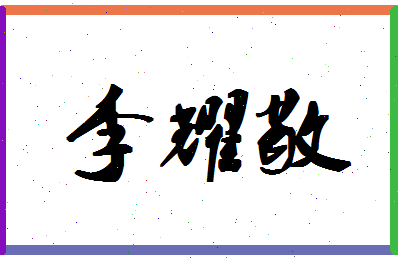 李耀敬